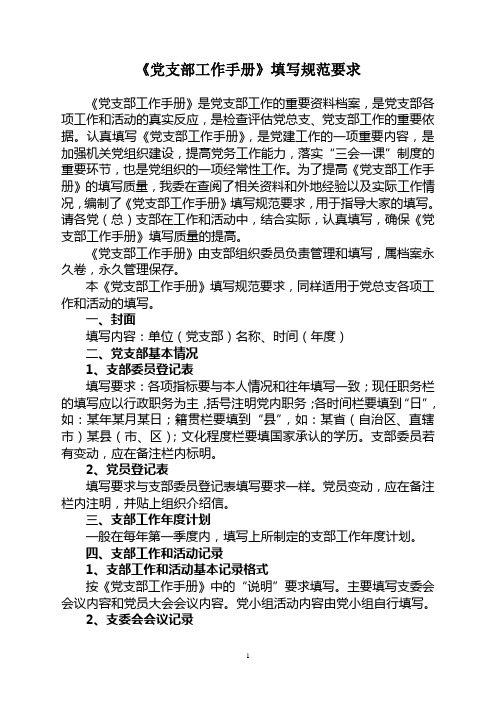 《党支部工作手册》填写规范要求

《党支部工作手册》是党支部工作的重要资料档案，是党支部各项工作和活动的真实反应，是检查评估党总支、党支部工作的重要依据。认真填写《党支部工作手册》，是党建工作的一项重要内容，是加强机关党组织建设，提高党务工作能力，落实“三会一课”制度的重要环节，也是党组织的一项经常性工作。为了提高《党支部工作手册》的填写质量，我委在查阅了相关资料和外地经验以及实际工作情况，编制了《党支部工作手册》填写规范要求，用于指导大家的填写。请各党（总）支部在工作和活动中，结合实际，认真填写，确保《党支部工作手册》填写质量的提高。

《党支部工作手册》由支部组织委员负责管理和填写，属档案永久卷，永久管理保存。

本《党支部工作手册》填写规范要求，同样适用于党总支各项工作和活动的填写。

一、封面

填写内容：单位（党支部）名称、时间（年度）

二、党支部基本情况

1、支部委员登记表

填写要求：各项指标要与本人情况和往年填写一致；现任职务栏的填写应以行政职务为主，括号注明党内职务；各时间栏要填到“日”，如：某年某月某日；籍贯栏要填到“县”，如：某省（自治区、直辖市）某县（市、区）；文化程度栏要填国家承认的学历。支部委员若有变动，应在备注栏内标明。

2、党员登记表

填写要求与支部委员登记表填写要求一样。党员变动，应在备注栏内注明，并贴上组织介绍信。

三、支部工作年度计划

一般在每年第一季度内，填写上所制定的支部工作年度计划。

四、支部工作和活动记录

1、支部工作和活动基本记录格式

按《党支部工作手册》中的“说明”要求填写。主要填写支委会会议内容和党员大会会议内容。党小组活动内容由党小组自行填写。

2、支委会会议记录

1